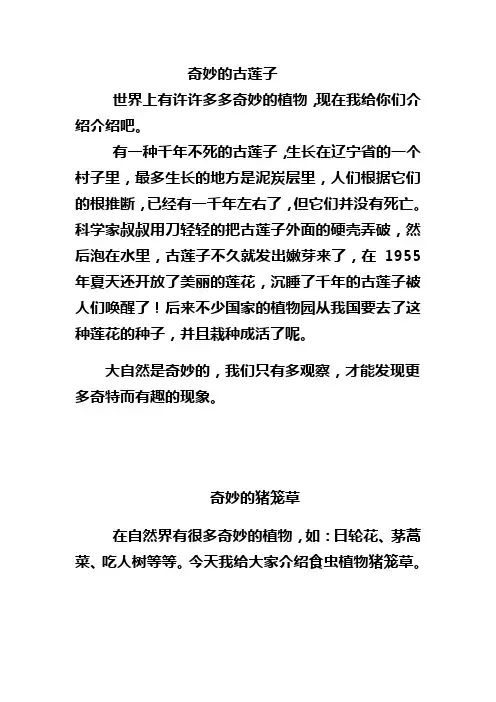 奇妙的古莲子

世界上有许许多多奇妙的植物，现在我给你们介绍介绍吧。

有一种千年不死的古莲子，生长在辽宁省的一个村子里，最多生长的地方是泥炭层里，人们根据它们的根推断，已经有一千年左右了，但它们并没有死亡。科学家叔叔用刀轻轻的把古莲子外面的硬壳弄破，然后泡在水里，古莲子不久就发出嫩芽来了，在1955年夏天还开放了美丽的莲花，沉睡了千年的古莲子被人们唤醒了！后来不少国家的植物园从我国要去了这种莲花的种子，并且栽种成活了呢。

大自然是奇妙的，我们只有多观察，才能发现更多奇特而有趣的现象。

奇妙的猪笼草

在自然界有很多奇妙的植物，如：日轮花、茅蒿菜、吃人树等等。今天我给大家介绍食虫植物猪笼草。